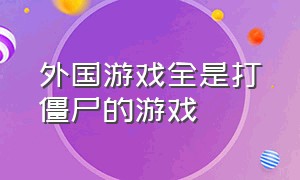 外国游戏全是打僵尸的游戏